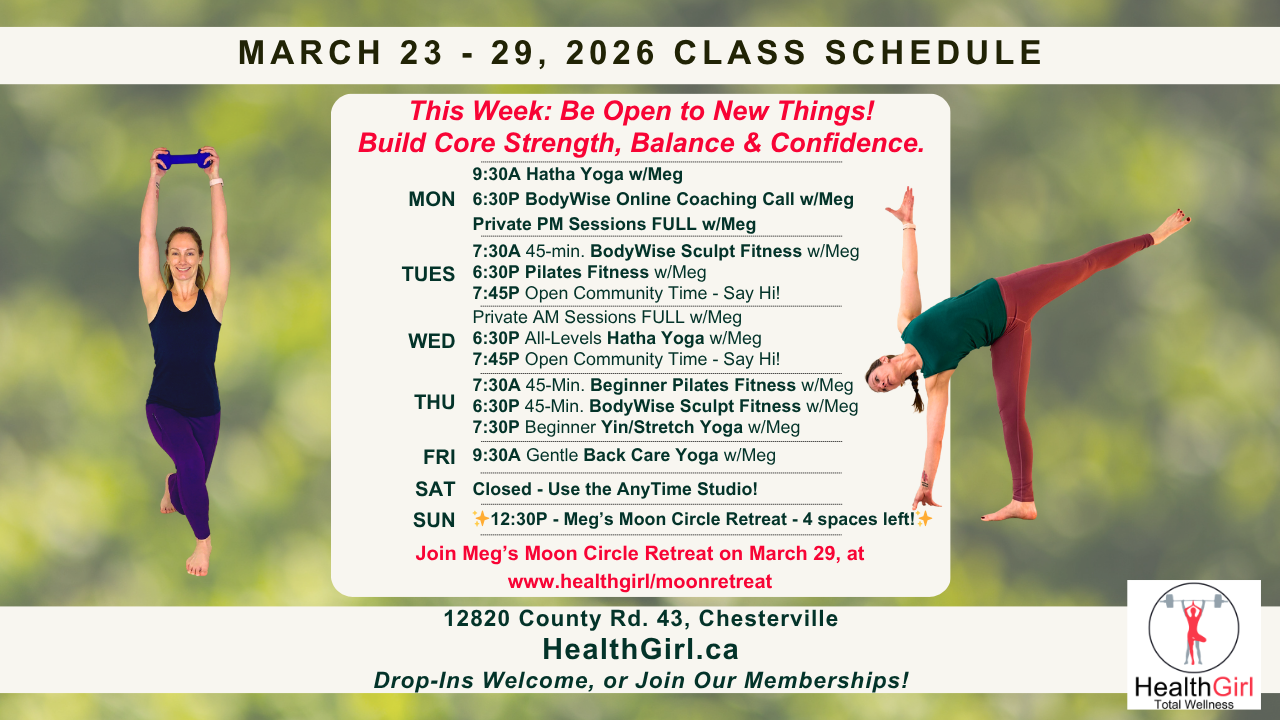 MARCH 23 - 29, 2026 CLASS SCHEDULE

This Week: Be Open to New Things!
Build Core Strength, Balance & Confidence.

MON
9:30A Hatha Yoga w/Meg
6:30P BodyWise Online Coaching Call w/Meg
Private PM Sessions FULL w/Meg

TUES
7:30A 45-min. BodyWise Sculpt Fitness w/Meg
6:30P Pilates Fitness w/Meg
7:45P Open Community Time - Say Hi!

WED
Private AM Sessions FULL w/Meg
6:30P All-Levels Hatha Yoga w/Meg
7:45P Open Community Time - Say Hi!

THU
7:30A 45-Min. Beginner Pilates Fitness w/Meg
6:30P 45-Min. BodyWise Sculpt Fitness w/Meg
7:30P Beginner Yin/Stretch Yoga w/Meg

FRI
9:30A Gentle Back Care Yoga w/Meg

SAT
Closed - Use the AnyTime Studio!

SUN
✨12:30P - Meg's Moon Circle Retreat - 4 spaces left!✨

Join Meg's Moon Circle Retreat on March 29, at www.healthgirl/moonretreat

12820 County Rd. 43, Chesterville
HealthGirl.ca
Drop-Ins Welcome, or Join Our Memberships!

HealthGirl
Total Wellness